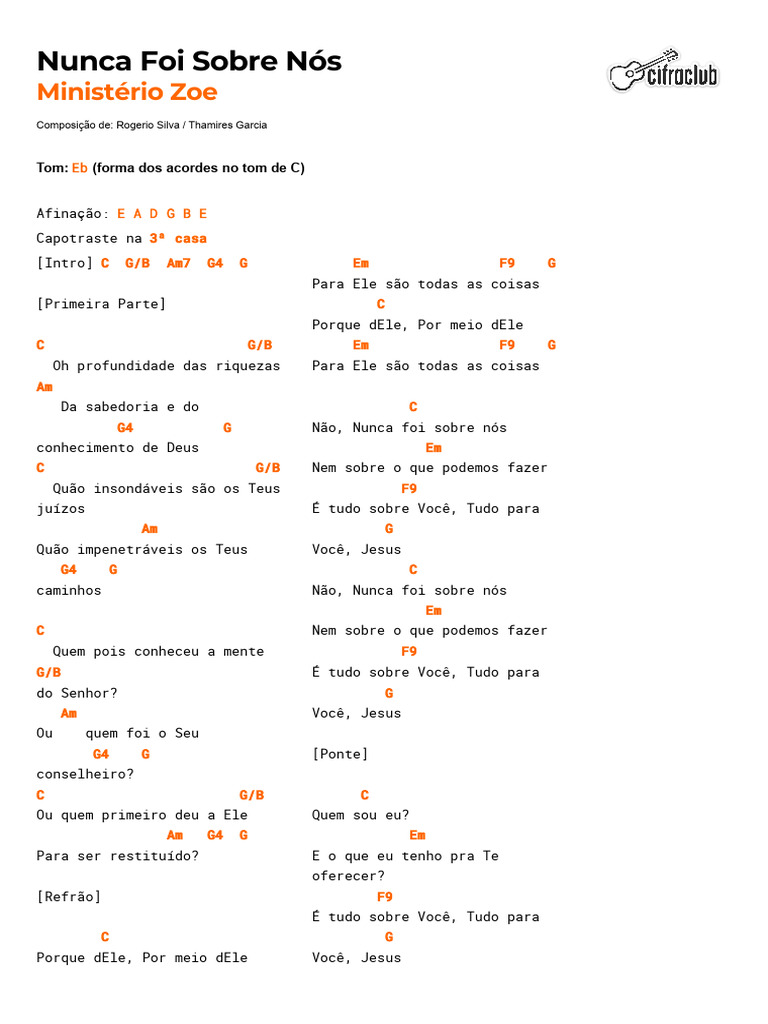 Nunca Foi Sobre Nós
Ministério Zoe

cifraclub

Composição de: Rogerio Silva / Thamires Garcia

Tom: Eb (forma dos acordes no tom de C)

Afinação: E A D G B E
Capotraste na 3ª casa

[Intro] C G/B Am7 G4 G

[Primeira Parte]

C G/B
Oh profundidade das riquezas
Am
Da sabedoria e do
G4 G
conhecimento de Deus
C G/B
Quão insondáveis são os Teus juízos
Am
Quão impenetráveis os Teus
G4 G
caminhos

C
Quem pois conheceu a mente
G/B
do Senhor?
Am
Ou quem foi o Seu
G4 G
conselheiro?
C G/B
Ou quem primeiro deu a Ele
Am G4 G
Para ser restituído?

[Refrão]

C
Porque dEle, Por meio dEle
Em F9 G
Para Ele são todas as coisas
C
Porque dEle, Por meio dEle
Em F9 G
Para Ele são todas as coisas

C
Não, Nunca foi sobre nós
Em
Nem sobre o que podemos fazer
F9
É tudo sobre Você, Tudo para
G
Você, Jesus
C
Não, Nunca foi sobre nós
Em
Nem sobre o que podemos fazer
F9
É tudo sobre Você, Tudo para
G
Você, Jesus

[Ponte]

C
Quem sou eu?
Em
E o que eu tenho pra Te oferecer?
F9
É tudo sobre Você, Tudo para
G
Você, Jesus